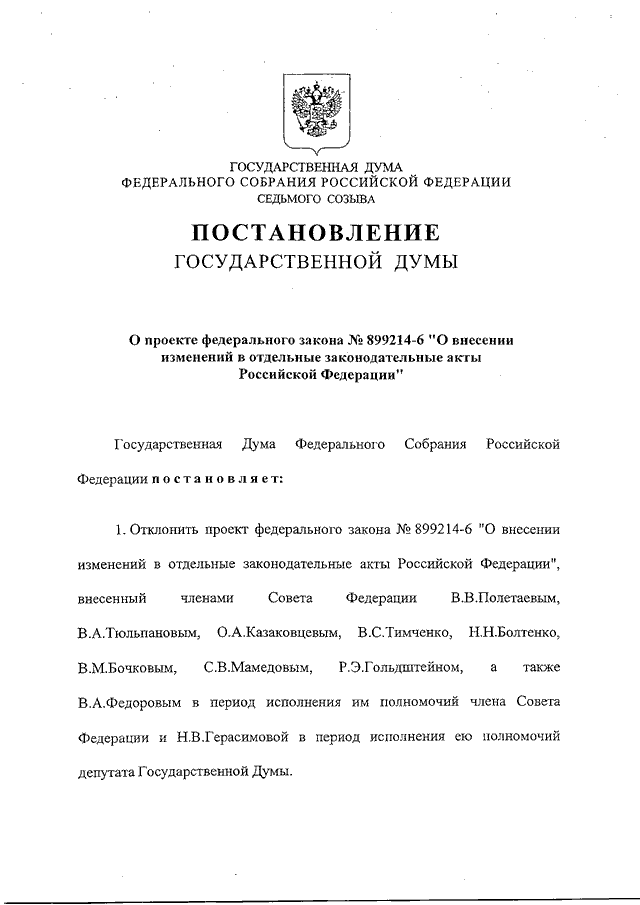 ГОСУДАРСТВЕННАЯ ДУМА
ФЕДЕРАЛЬНОГО СОБРАНИЯ РОССИЙСКОЙ ФЕДЕРАЦИИ
СЕДЬМОГО СОЗЫВА

ПОСТАНОВЛЕНИЕ
ГОСУДАРСТВЕННОЙ ДУМЫ

О проекте федерального закона № 899214-6 "О внесении изменений в отдельные законодательные акты Российской Федерации"

Государственная Дума Федерального Собрания Российской Федерации постановляет:

1. Отклонить проект федерального закона № 899214-6 "О внесении изменений в отдельные законодательные акты Российской Федерации", внесенный членами Совета Федерации В.В.Полетаевым, В.А.Тюльпановым, О.А.Казаковцевым, В.С.Тимченко, Н.Н.Болтенко, В.М.Бочковым, С.В.Мамедовым, Р.Э.Гольдштейном, а также В.А.Федоровым в период исполнения им полномочий члена Совета Федерации и Н.В.Герасимовой в период исполнения ею полномочий депутата Государственной Думы.